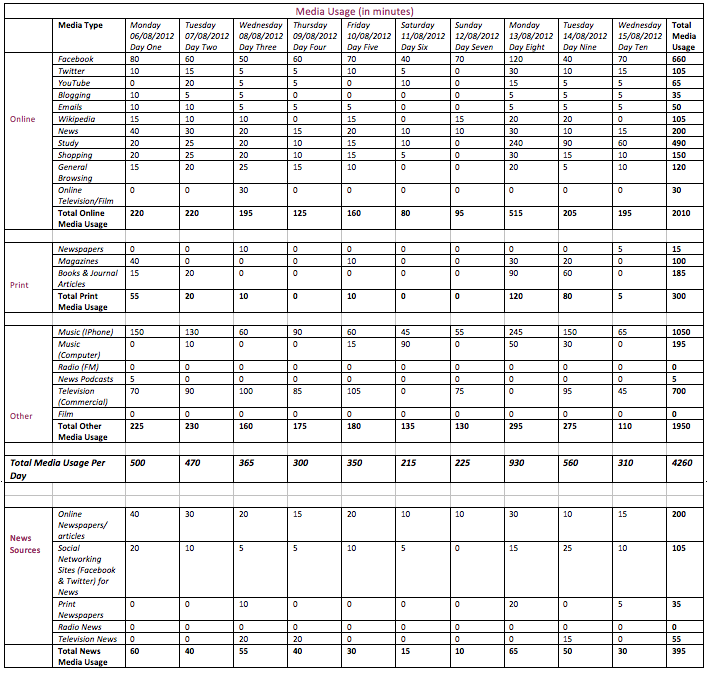 Media Usage (in minutes)

| | Media Type | Monday 06/08/2012 Day One | Tuesday 07/08/2012 Day Two | Wednesday 08/08/2012 Day Three | Thursday 09/08/2012 Day Four | Friday 10/08/2012 Day Five | Saturday 11/08/2012 Day Six | Sunday 12/08/2012 Day Seven | Monday 13/08/2012 Day Eight | Tuesday 14/08/2012 Day Nine | Wednesday 15/08/2012 Day Ten | Total Media Usage |
|---|---|---|---|---|---|---|---|---|---|---|---|---|
| Online | Facebook | 80 | 60 | 50 | 60 | 70 | 40 | 70 | 120 | 40 | 70 | 660 |
| | Twitter | 10 | 15 | 5 | 5 | 10 | 5 | 0 | 30 | 10 | 15 | 105 |
| | YouTube | 0 | 20 | 5 | 5 | 0 | 10 | 0 | 15 | 5 | 5 | 65 |
| | Blogging | 10 | 5 | 5 | 0 | 0 | 0 | 0 | 5 | 5 | 5 | 35 |
| | Emails | 10 | 10 | 5 | 5 | 5 | 0 | 0 | 5 | 5 | 5 | 50 |
| | Wikipedia | 15 | 10 | 10 | 0 | 15 | 0 | 15 | 20 | 20 | 0 | 105 |
| | News | 40 | 30 | 20 | 15 | 20 | 10 | 10 | 30 | 10 | 15 | 200 |
| | Study | 20 | 25 | 20 | 10 | 15 | 10 | 0 | 240 | 90 | 60 | 490 |
| | Shopping | 20 | 25 | 20 | 10 | 15 | 5 | 0 | 30 | 15 | 10 | 150 |
| | General Browsing | 15 | 20 | 25 | 15 | 10 | 0 | 0 | 20 | 5 | 10 | 120 |
| | Online Television/Film | 0 | 0 | 30 | 0 | 0 | 0 | 0 | 0 | 0 | 0 | 30 |
| | Total Online Media Usage | 220 | 220 | 195 | 125 | 160 | 80 | 95 | 515 | 205 | 195 | 2010 |
| | | | | | | | | | | | | |
| Print | Newspapers | 0 | 0 | 10 | 0 | 0 | 0 | 0 | 0 | 0 | 5 | 15 |
| | Magazines | 40 | 0 | 0 | 0 | 10 | 0 | 0 | 30 | 20 | 0 | 100 |
| | Books & Journal Articles | 15 | 20 | 0 | 0 | 0 | 0 | 0 | 90 | 60 | 0 | 185 |
| | Total Print Media Usage | 55 | 20 | 10 | 0 | 10 | 0 | 0 | 120 | 80 | 5 | 300 |
| | | | | | | | | | | | | |
| Other | Music (IPhone) | 150 | 130 | 60 | 90 | 60 | 45 | 55 | 245 | 150 | 65 | 1050 |
| | Music (Computer) | 0 | 10 | 0 | 0 | 15 | 90 | 0 | 50 | 30 | 0 | 195 |
| | Radio (FM) | 0 | 0 | 0 | 0 | 0 | 0 | 0 | 0 | 0 | 0 | 0 |
| | News Podcasts | 5 | 0 | 0 | 0 | 0 | 0 | 0 | 0 | 0 | 0 | 5 |
| | Television (Commercial) | 70 | 90 | 100 | 85 | 105 | 0 | 75 | 0 | 95 | 45 | 700 |
| | Film | 0 | 0 | 0 | 0 | 0 | 0 | 0 | 0 | 0 | 0 | 0 |
| | Total Other Media Usage | 225 | 230 | 160 | 175 | 180 | 135 | 130 | 295 | 275 | 110 | 1950 |
| | | | | | | | | | | | | |
| Total Media Usage Per Day | | 500 | 470 | 365 | 300 | 350 | 215 | 225 | 930 | 560 | 310 | 4260 |
| | | | | | | | | | | | | |
| News Sources | Online Newspapers/ articles | 40 | 30 | 20 | 15 | 20 | 10 | 10 | 30 | 10 | 15 | 200 |
| | Social Networking Sites (Facebook & Twitter) for News | 20 | 10 | 5 | 5 | 10 | 5 | 0 | 15 | 25 | 10 | 105 |
| | Print Newspapers | 0 | 0 | 10 | 0 | 0 | 0 | 0 | 20 | 0 | 5 | 35 |
| | Radio News | 0 | 0 | 0 | 0 | 0 | 0 | 0 | 0 | 0 | 0 | 0 |
| | Television News | 0 | 0 | 20 | 20 | 0 | 0 | 0 | 0 | 15 | 0 | 55 |
| | Total News Media Usage | 60 | 40 | 55 | 40 | 30 | 15 | 10 | 65 | 50 | 30 | 395 |